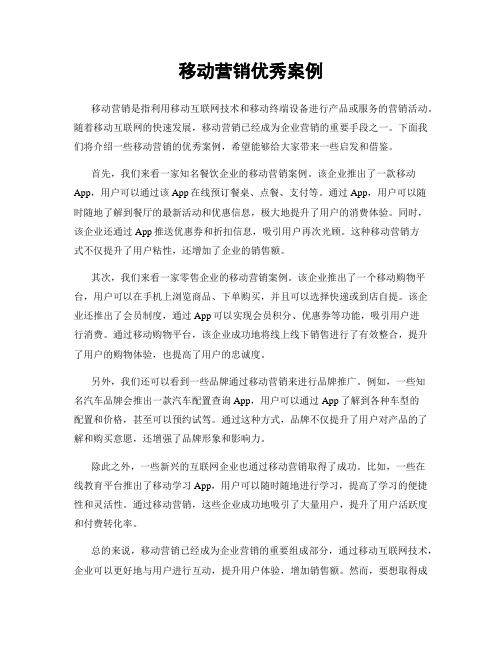 移动营销优秀案例

移动营销是指利用移动互联网技术和移动终端设备进行产品或服务的营销活动。随着移动互联网的快速发展，移动营销已经成为企业营销的重要手段之一。下面我们将介绍一些移动营销的优秀案例，希望能够给大家带来一些启发和借鉴。

首先，我们来看一家知名餐饮企业的移动营销案例。该企业推出了一款移动App，用户可以通过该App在线预订餐桌、点餐、支付等。通过App，用户可以随时随地了解到餐厅的最新活动和优惠信息，极大地提升了用户的消费体验。同时，该企业还通过App推送优惠券和折扣信息，吸引用户再次光顾。这种移动营销方式不仅提升了用户粘性，还增加了企业的销售额。

其次，我们来看一家零售企业的移动营销案例。该企业推出了一个移动购物平台，用户可以在手机上浏览商品、下单购买，并且可以选择快递或到店自提。该企业还推出了会员制度，通过App可以实现会员积分、优惠券等功能，吸引用户进行消费。通过移动购物平台，该企业成功地将线上线下销售进行了有效整合，提升了用户的购物体验，也提高了用户的忠诚度。

另外，我们还可以看到一些品牌通过移动营销来进行品牌推广。例如，一些知名汽车品牌会推出一款汽车配置查询App，用户可以通过App了解到各种车型的配置和价格，甚至可以预约试驾。通过这种方式，品牌不仅提升了用户对产品的了解和购买意愿，还增强了品牌形象和影响力。

除此之外，一些新兴的互联网企业也通过移动营销取得了成功。比如，一些在线教育平台推出了移动学习App，用户可以随时随地进行学习，提高了学习的便捷性和灵活性。通过移动营销，这些企业成功地吸引了大量用户，提升了用户活跃度和付费转化率。

总的来说，移动营销已经成为企业营销的重要组成部分，通过移动互联网技术，企业可以更好地与用户进行互动，提升用户体验，增加销售额。然而，要想取得成